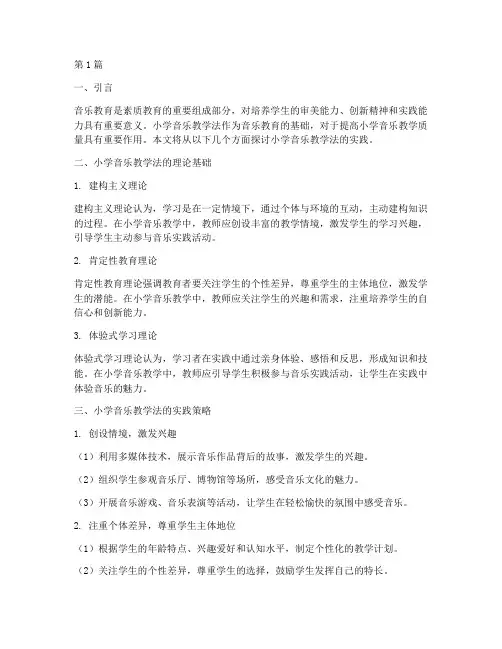 第1篇

一、引言

音乐教育是素质教育的重要组成部分，对培养学生的审美能力、创新精神和实践能力具有重要意义。小学音乐教学法作为音乐教育的基础，对于提高小学音乐教学质量具有重要作用。本文将从以下几个方面探讨小学音乐教学法的实践。

二、小学音乐教学法的理论基础

1. 建构主义理论

建构主义理论认为，学习是在一定情境下，通过个体与环境的互动，主动建构知识的过程。在小学音乐教学中，教师应创设丰富的教学情境，激发学生的学习兴趣，引导学生主动参与音乐实践活动。

2. 肯定性教育理论

肯定性教育理论强调教育者要关注学生的个性差异，尊重学生的主体地位，激发学生的潜能。在小学音乐教学中，教师应关注学生的兴趣和需求，注重培养学生的自信心和创新能力。

3. 体验式学习理论

体验式学习理论认为，学习者在实践中通过亲身体验、感悟和反思，形成知识和技能。在小学音乐教学中，教师应引导学生积极参与音乐实践活动，让学生在实践中体验音乐的魅力。

三、小学音乐教学法的实践策略

1. 创设情境，激发兴趣

（1）利用多媒体技术，展示音乐作品背后的故事，激发学生的兴趣。

（2）组织学生参观音乐厅、博物馆等场所，感受音乐文化的魅力。

（3）开展音乐游戏、音乐表演等活动，让学生在轻松愉快的氛围中感受音乐。

2. 注重个体差异，尊重学生主体地位

（1）根据学生的年龄特点、兴趣爱好和认知水平，制定个性化的教学计划。

（2）关注学生的个性差异，尊重学生的选择，鼓励学生发挥自己的特长。